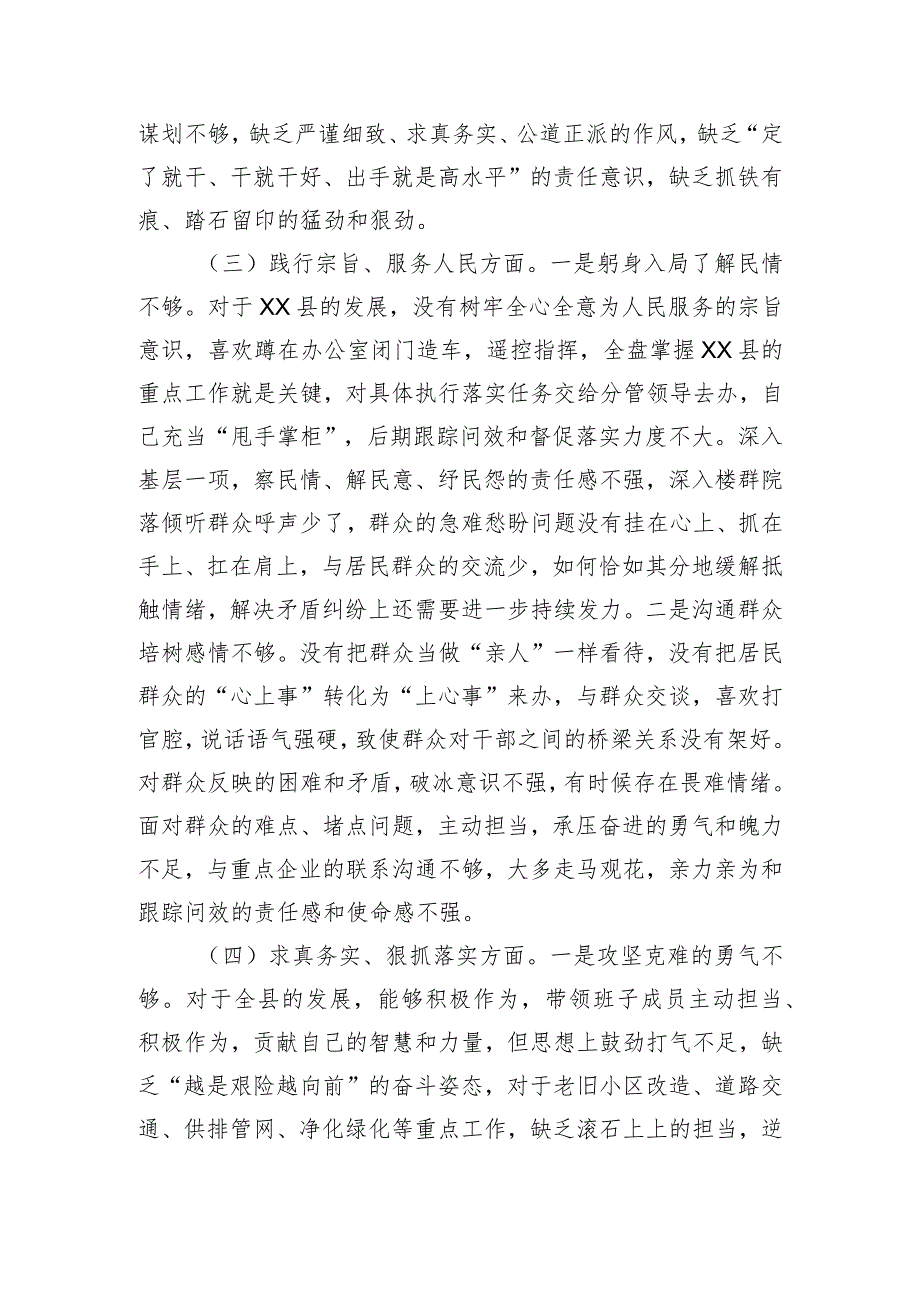 谋划不够，缺乏严谨细致、求真务实、公道正派的作风，缺乏“定了就干、干就干好、出手就是高水平”的责任意识，缺乏抓铁有痕、踏石留印的猛劲和狠劲。

（三）践行宗旨、服务人民方面。一是躬身入局了解民情不够。对于XX县的发展，没有树牢全心全意为人民服务的宗旨意识，喜欢蹲在办公室闭门造车，遥控指挥，全盘掌握XX县的重点工作就是关键，对具体执行落实任务交给分管领导去办，自己充当“甩手掌柜”，后期跟踪问效和督促落实力度不大。深入基层一项，察民情、解民意、纾民怨的责任感不强，深入楼群院落倾听群众呼声少了，群众的急难愁盼问题没有挂在心上、抓在手上、扛在肩上，与居民群众的交流少，如何恰如其分地缓解抵触情绪，解决矛盾纠纷上还需要进一步持续发力。二是沟通群众培树感情不够。没有把群众当做“亲人”一样看待，没有把居民群众的“心上事”转化为“上心事”来办，与群众交谈，喜欢打官腔，说话语气强硬，致使群众对干部之间的桥梁关系没有架好。对群众反映的困难和矛盾，破冰意识不强，有时候存在畏难情绪。面对群众的难点、堵点问题，主动担当，承压奋进的勇气和魄力不足，与重点企业的联系沟通不够，大多走马观花，亲力亲为和跟踪问效的责任感和使命感不强。

（四）求真务实、狠抓落实方面。一是攻坚克难的勇气不够。对于全县的发展，能够积极作为，带领班子成员主动担当、积极作为，贡献自己的智慧和力量，但思想上鼓劲打气不足，缺乏“越是艰险越向前”的奋斗姿态，对于老旧小区改造、道路交通、供排管网、净化绿化等重点工作，缺乏滚石上上的担当，逆